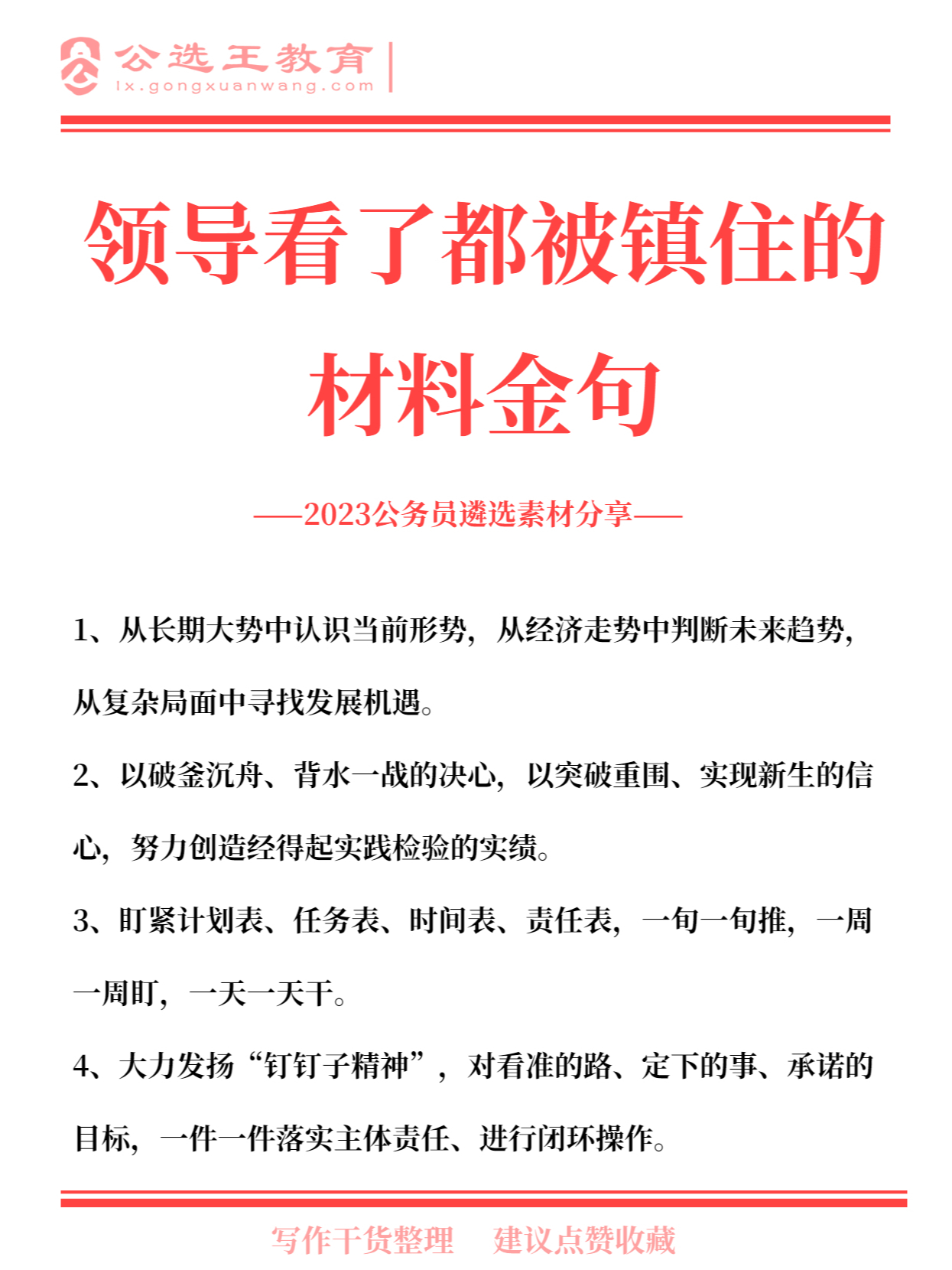 公选王教育
lx.gongxuanwang.com

领导看了都被镇住的材料金句

——2023公务员遴选素材分享——

1、从长期大势中认识当前形势，从经济走势中判断未来趋势，从复杂局面中寻找发展机遇。

2、以破釜沉舟、背水一战的决心，以突破重围、实现新生的信心，努力创造经得起实践检验的实绩。

3、盯紧计划表、任务表、时间表、责任表，一旬一旬推，一周一周盯，一天一天干。

4、大力发扬“钉钉子精神”，对看准的路、定下的事、承诺的目标，一件一件落实主体责任、进行闭环操作。

写作干货整理　建议点赞收藏